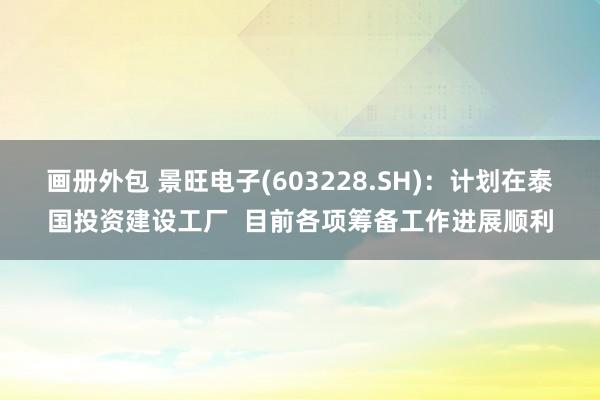 画册外包 景旺电子(603228.SH)：计划在泰国投资建设工厂 目前各项筹备工作进展顺利